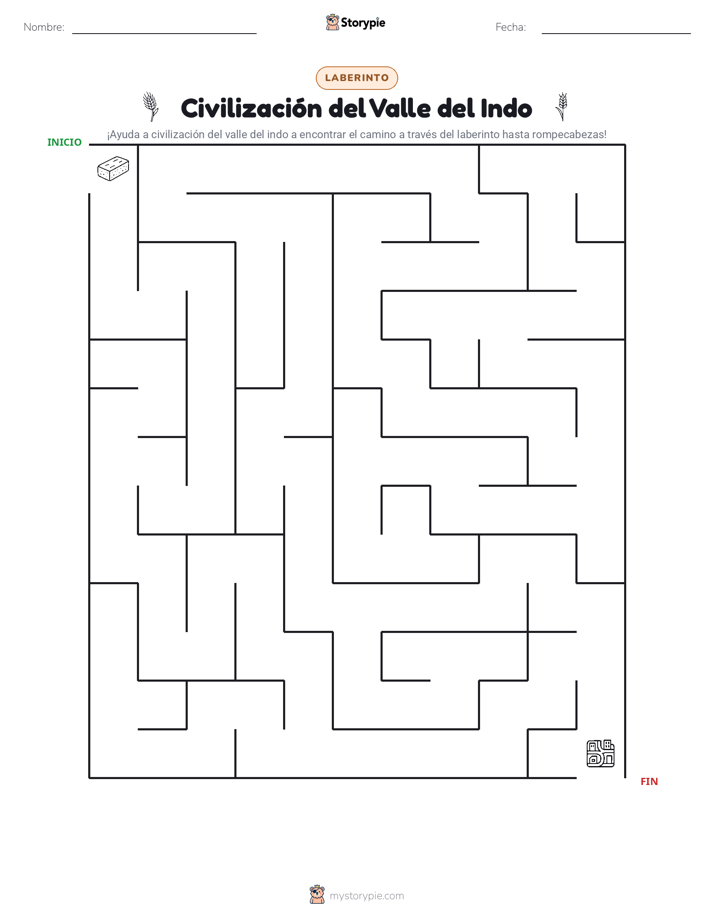 Nombre:

Storypie

Fecha:

LABERINTO

Civilización del Valle del Indo

¡Ayuda a civilización del valle del indo a encontrar el camino a través del laberinto hasta rompecabezas!

INICIO

FIN

mystorypie.com